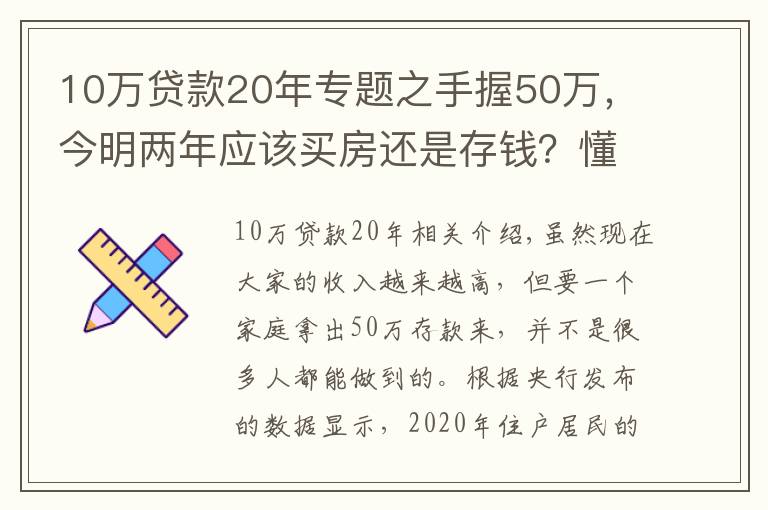 10万贷款20年专题之手握50万，今明两年应该买房还是存钱？懂

10万贷款20年相关介绍，虽然现在大家的收入越来越高，但要一个家庭拿出50万存款来，并不是很多人都能做到的。根据央行发布的数据显示，2020年住户居民的